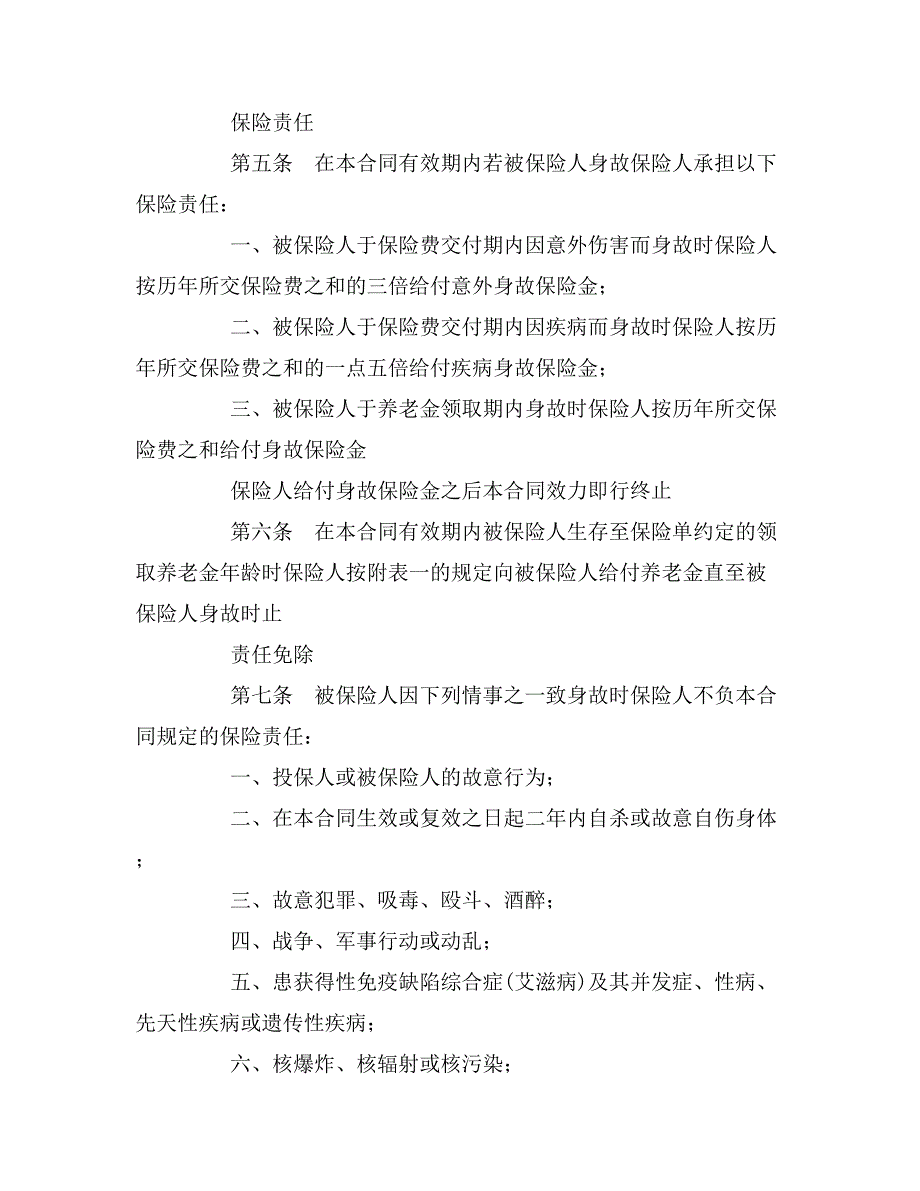 保险责任

第五条　在本合同有效期内若被保险人身故保险人承担以下保险责任：

一、被保险人于保险费交付期内因意外伤害而身故时保险人按历年所交保险费之和的三倍给付意外身故保险金；

二、被保险人于保险费交付期内因疾病而身故时保险人按历年所交保险费之和的一点五倍给付疾病身故保险金；

三、被保险人于养老金领取期内身故时保险人按历年所交保险费之和给付身故保险金

保险人给付身故保险金之后本合同效力即行终止

第六条　在本合同有效期内被保险人生存至保险单约定的领取养老金年龄时保险人按附表一的规定向被保险人给付养老金直至被保险人身故时止

责任免除

第七条　被保险人因下列情事之一致身故时保险人不负本合同规定的保险责任：

一、投保人或被保险人的故意行为；

二、在本合同生效或复效之日起二年内自杀或故意自伤身体；

三、故意犯罪、吸毒、殴斗、酒醉；

四、战争、军事行动或动乱；

五、患获得性免疫缺陷综合症(艾滋病)及其并发症、性病、先天性疾病或遗传性疾病；

六、核爆炸、核辐射或核污染；